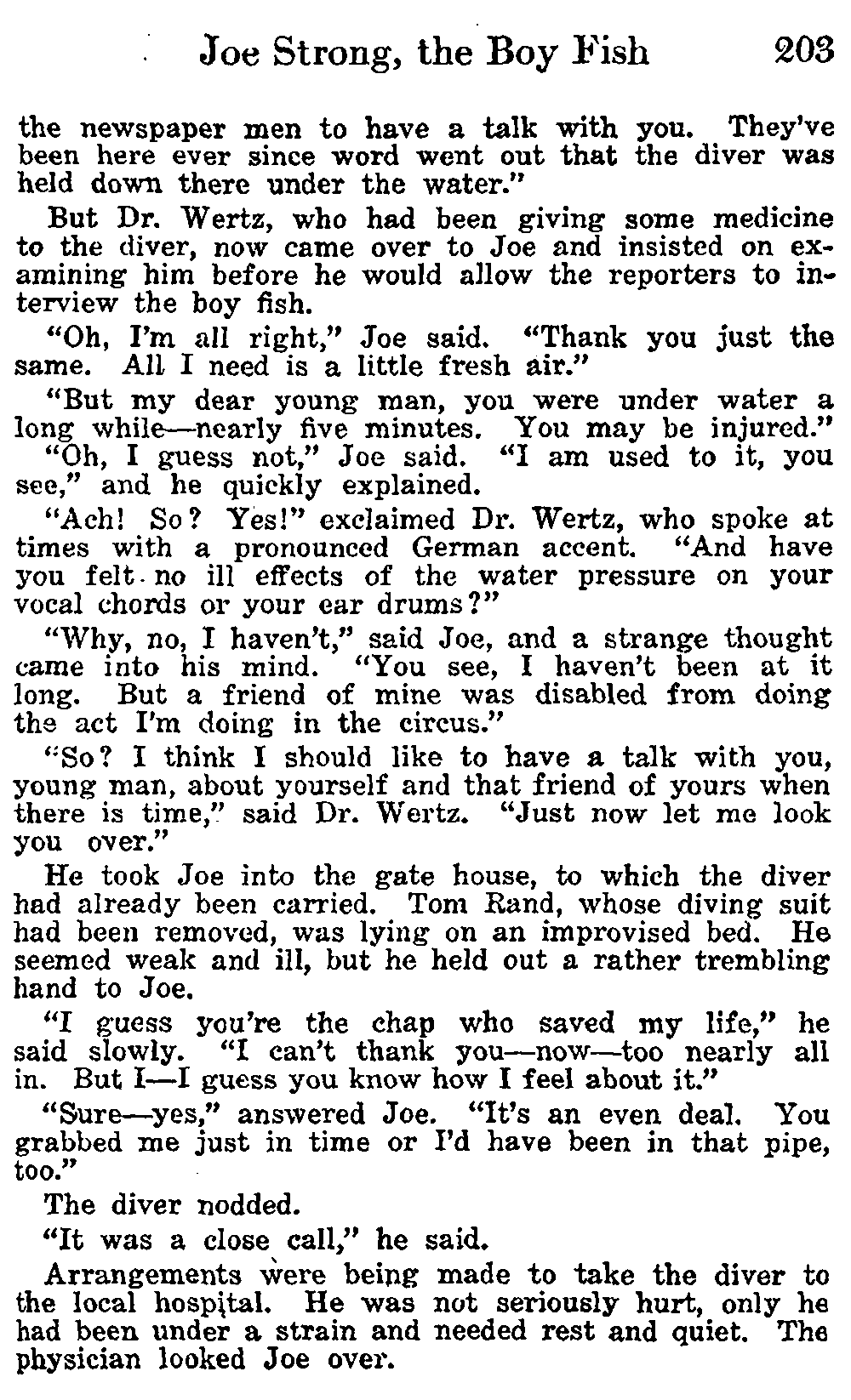 Joe Strong, the Boy Fish 203

the newspaper men to have a talk with you. They've been here ever since word went out that the diver was held down there under the water."

But Dr. Wertz, who had been giving some medicine to the diver, now came over to Joe and insisted on examining him before he would allow the reporters to interview the boy fish.

"Oh, I'm all right," Joe said. "Thank you just the same. All I need is a little fresh air."

"But my dear young man, you were under water a long while—nearly five minutes. You may be injured."

"Oh, I guess not," Joe said. "I am used to it, you see," and he quickly explained.

"Ach! So? Yes!" exclaimed Dr. Wertz, who spoke at times with a pronounced German accent. "And have you felt no ill effects of the water pressure on your vocal chords or your ear drums?"

"Why, no, I haven't," said Joe, and a strange thought came into his mind. "You see, I haven't been at it long. But a friend of mine was disabled from doing the act I'm doing in the circus."

"So? I think I should like to have a talk with you, young man, about yourself and that friend of yours when there is time," said Dr. Wertz. "Just now let me look you over."

He took Joe into the gate house, to which the diver had already been carried. Tom Rand, whose diving suit had been removed, was lying on an improvised bed. He seemed weak and ill, but he held out a rather trembling hand to Joe.

"I guess you're the chap who saved my life," he said slowly. "I can't thank you—now—too nearly all in. But I—I guess you know how I feel about it."

"Sure—yes," answered Joe. "It's an even deal. You grabbed me just in time or I'd have been in that pipe, too."

The diver nodded.

"It was a close call," he said.

Arrangements were being made to take the diver to the local hospital. He was not seriously hurt, only he had been under a strain and needed rest and quiet. The physician looked Joe over.